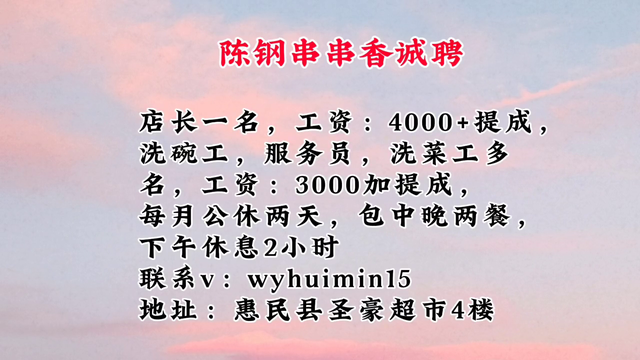 陈钢串串香诚聘

店长一名，工资：4000+提成，洗碗工，服务员，洗菜工多名，工资：3000加提成，每月公休两天，包中晚两餐，下午休息2小时
联系v：wyhuimin15
地址：惠民县圣豪超市4楼